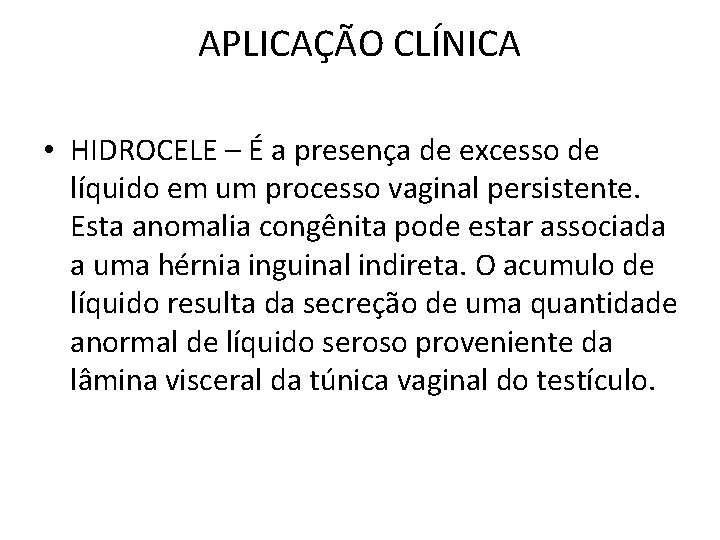 APLICAÇÃO CLÍNICA

• HIDROCELE – É a presença de excesso de líquido em um processo vaginal persistente. Esta anomalia congênita pode estar associada a uma hérnia inguinal indireta. O acumulo de líquido resulta da secreção de uma quantidade anormal de líquido seroso proveniente da lâmina visceral da túnica vaginal do testículo.